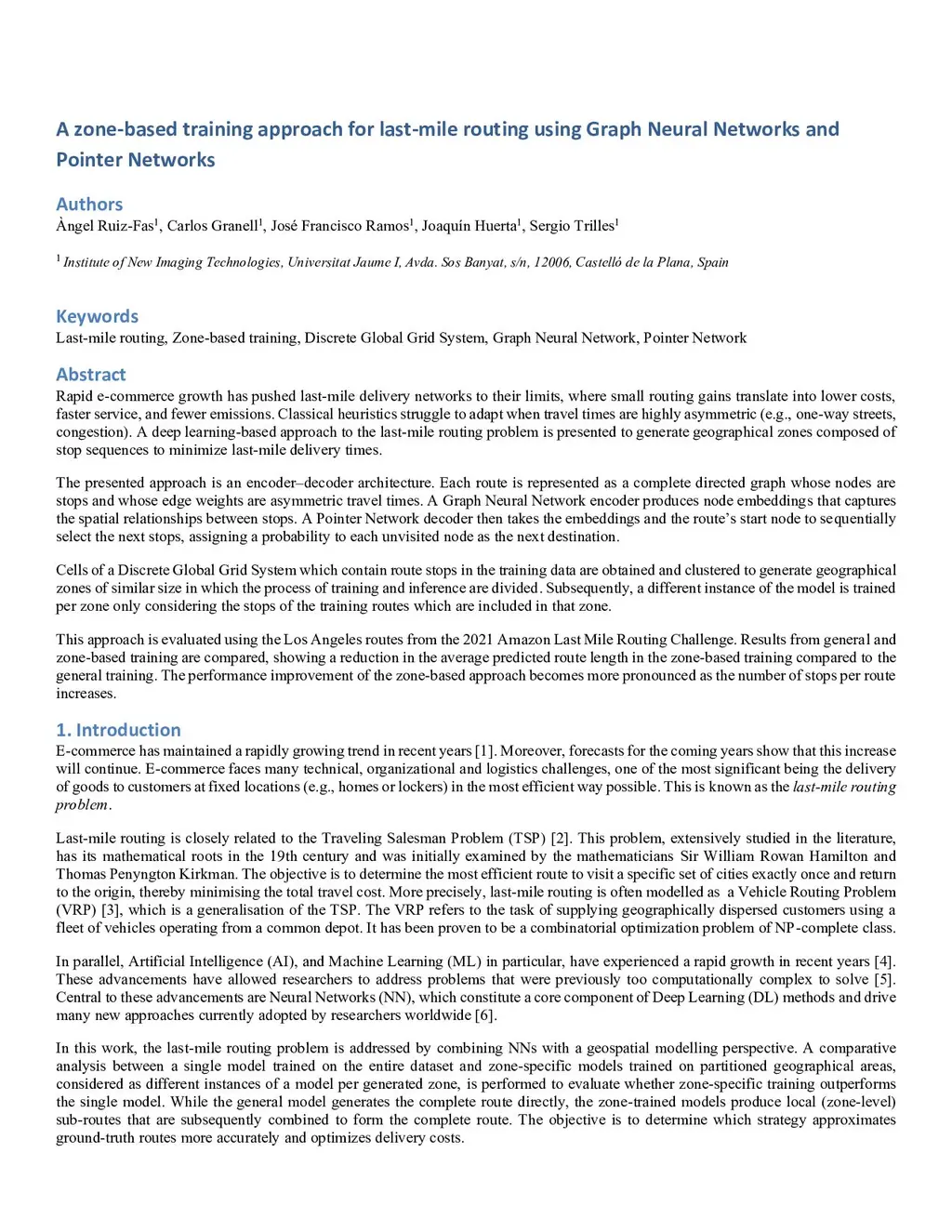 A zone-based training approach for last-mile routing using Graph Neural Networks and Pointer Networks

Authors
Àngel Ruiz-Fas$^1$, Carlos Granell$^1$, José Francisco Ramos$^1$, Joaquín Huerta$^1$, Sergio Trilles$^1$

$^1$ Institute of New Imaging Technologies, Universitat Jaume I, Avda. Sos Banyat, s/n, 12006, Castelló de la Plana, Spain

Keywords
Last-mile routing, Zone-based training, Discrete Global Grid System, Graph Neural Network, Pointer Network

Abstract
Rapid e-commerce growth has pushed last-mile delivery networks to their limits, where small routing gains translate into lower costs, faster service, and fewer emissions. Classical heuristics struggle to adapt when travel times are highly asymmetric (e.g., one-way streets, congestion). A deep learning-based approach to the last-mile routing problem is presented to generate geographical zones composed of stop sequences to minimize last-mile delivery times.

The presented approach is an encoder–decoder architecture. Each route is represented as a complete directed graph whose nodes are stops and whose edge weights are asymmetric travel times. A Graph Neural Network encoder produces node embeddings that captures the spatial relationships between stops. A Pointer Network decoder then takes the embeddings and the route's start node to sequentially select the next stops, assigning a probability to each unvisited node as the next destination.

Cells of a Discrete Global Grid System which contain route stops in the training data are obtained and clustered to generate geographical zones of similar size in which the process of training and inference are divided. Subsequently, a different instance of the model is trained per zone only considering the stops of the training routes which are included in that zone.

This approach is evaluated using the Los Angeles routes from the 2021 Amazon Last Mile Routing Challenge. Results from general and zone-based training are compared, showing a reduction in the average predicted route length in the zone-based training compared to the general training. The performance improvement of the zone-based approach becomes more pronounced as the number of stops per route increases.

1. Introduction
E-commerce has maintained a rapidly growing trend in recent years [1]. Moreover, forecasts for the coming years show that this increase will continue. E-commerce faces many technical, organizational and logistics challenges, one of the most significant being the delivery of goods to customers at fixed locations (e.g., homes or lockers) in the most efficient way possible. This is known as the last-mile routing problem.

Last-mile routing is closely related to the Traveling Salesman Problem (TSP) [2]. This problem, extensively studied in the literature, has its mathematical roots in the 19th century and was initially examined by the mathematicians Sir William Rowan Hamilton and Thomas Penyngton Kirkman. The objective is to determine the most efficient route to visit a specific set of cities exactly once and return to the origin, thereby minimising the total travel cost. More precisely, last-mile routing is often modelled as a Vehicle Routing Problem (VRP) [3], which is a generalisation of the TSP. The VRP refers to the task of supplying geographically dispersed customers using a fleet of vehicles operating from a common depot. It has been proven to be a combinatorial optimization problem of NP-complete class.

In parallel, Artificial Intelligence (AI), and Machine Learning (ML) in particular, have experienced a rapid growth in recent years [4]. These advancements have allowed researchers to address problems that were previously too computationally complex to solve [5]. Central to these advancements are Neural Networks (NN), which constitute a core component of Deep Learning (DL) methods and drive many new approaches currently adopted by researchers worldwide [6].

In this work, the last-mile routing problem is addressed by combining NNs with a geospatial modelling perspective. A comparative analysis between a single model trained on the entire dataset and zone-specific models trained on partitioned geographical areas, considered as different instances of a model per generated zone, is performed to evaluate whether zone-specific training outperforms the single model. While the general model generates the complete route directly, the zone-trained models produce local (zone-level) sub-routes that are subsequently combined to form the complete route. The objective is to determine which strategy approximates ground-truth routes more accurately and optimizes delivery costs.